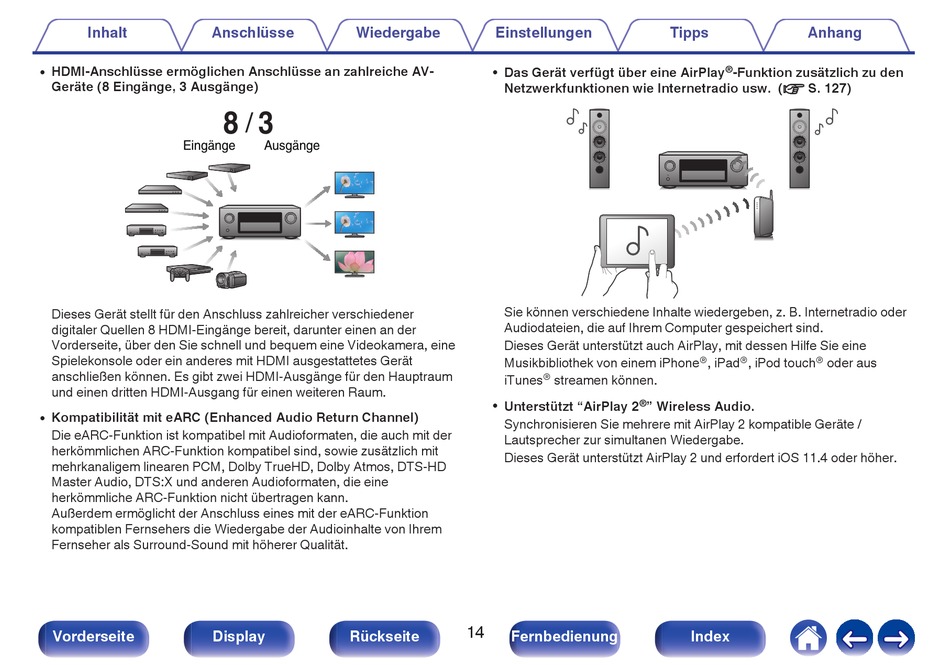 Inhalt Anschlüsse Wiedergabe Einstellungen Tipps Anhang

• HDMI-Anschlüsse ermöglichen Anschlüsse an zahlreiche AV-Geräte (8 Eingänge, 3 Ausgänge)

8 / 3
Eingänge Ausgänge

Dieses Gerät stellt für den Anschluss zahlreicher verschiedener digitaler Quellen 8 HDMI-Eingänge bereit, darunter einen an der Vorderseite, über den Sie schnell und bequem eine Videokamera, eine Spielekonsole oder ein anderes mit HDMI ausgestattetes Gerät anschließen können. Es gibt zwei HDMI-Ausgänge für den Hauptraum und einen dritten HDMI-Ausgang für einen weiteren Raum.

• Kompatibilität mit eARC (Enhanced Audio Return Channel)
Die eARC-Funktion ist kompatibel mit Audioformaten, die auch mit der herkömmlichen ARC-Funktion kompatibel sind, sowie zusätzlich mit mehrkanaligem linearen PCM, Dolby TrueHD, Dolby Atmos, DTS-HD Master Audio, DTS:X und anderen Audioformaten, die eine herkömmliche ARC-Funktion nicht übertragen kann.
Außerdem ermöglicht der Anschluss eines mit der eARC-Funktion kompatiblen Fernsehers die Wiedergabe der Audioinhalte von Ihrem Fernseher als Surround-Sound mit höherer Qualität.

• Das Gerät verfügt über eine AirPlay®-Funktion zusätzlich zu den Netzwerkfunktionen wie Internetradio usw. (☞ S. 127)

Sie können verschiedene Inhalte wiedergeben, z. B. Internetradio oder Audiodateien, die auf Ihrem Computer gespeichert sind.
Dieses Gerät unterstützt auch AirPlay, mit dessen Hilfe Sie eine Musikbibliothek von einem iPhone®, iPad®, iPod touch® oder aus iTunes® streamen können.

• Unterstützt “AirPlay 2®” Wireless Audio.
Synchronisieren Sie mehrere mit AirPlay 2 kompatible Geräte / Lautsprecher zur simultanen Wiedergabe.
Dieses Gerät unterstützt AirPlay 2 und erfordert iOS 11.4 oder höher.

Vorderseite Display Rückseite 14 Fernbedienung Index